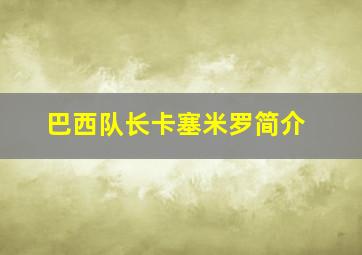 巴西队长卡塞米罗简介